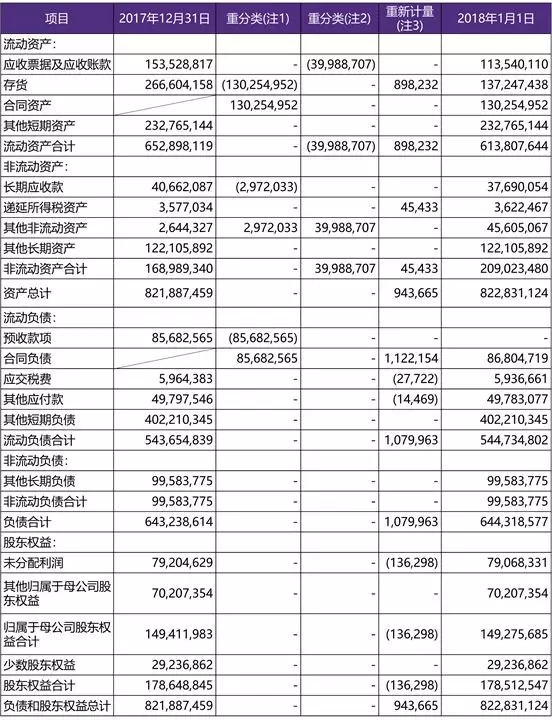 | 项目 | 2017年12月31日 | 重分类(注1) | 重分类(注2) | 重新计量(注3) | 2018年1月1日 |
|---|---|---|---|---|---|
| 流动资产： | | | | | |
| 应收票据及应收账款 | 153,528,817 | - | (39,988,707) | - | 113,540,110 |
| 存货 | 266,604,158 | (130,254,952) | - | 898,232 | 137,247,438 |
| 合同资产 | | 130,254,952 | - | - | 130,254,952 |
| 其他短期资产 | 232,765,144 | - | - | - | 232,765,144 |
| 流动资产合计 | 652,898,119 | - | (39,988,707) | 898,232 | 613,807,644 |
| 非流动资产： | | | | | |
| 长期应收款 | 40,662,087 | (2,972,033) | - | - | 37,690,054 |
| 递延所得税资产 | 3,577,034 | - | - | 45,433 | 3,622,467 |
| 其他非流动资产 | 2,644,327 | 2,972,033 | 39,988,707 | - | 45,605,067 |
| 其他长期资产 | 122,105,892 | - | - | - | 122,105,892 |
| 非流动资产合计 | 168,989,340 | - | 39,988,707 | 45,433 | 209,023,480 |
| 资产总计 | 821,887,459 | - | - | 943,665 | 822,831,124 |
| 流动负债： | | | | | |
| 预收款项 | 85,682,565 | (85,682,565) | - | - | - |
| 合同负债 | | 85,682,565 | - | 1,122,154 | 86,804,719 |
| 应交税费 | 5,964,383 | - | - | (27,722) | 5,936,661 |
| 其他应付款 | 49,797,546 | - | - | (14,469) | 49,783,077 |
| 其他短期负债 | 402,210,345 | - | - | - | 402,210,345 |
| 流动负债合计 | 543,654,839 | - | - | 1,079,963 | 544,734,802 |
| 非流动负债： | | | | | |
| 其他长期负债 | 99,583,775 | - | - | - | 99,583,775 |
| 非流动负债合计 | 99,583,775 | - | - | - | 99,583,775 |
| 负债合计 | 643,238,614 | - | - | 1,079,963 | 644,318,577 |
| 股东权益： | | | | | |
| 未分配利润 | 79,204,629 | - | - | (136,298) | 79,068,331 |
| 其他归属于母公司股东权益 | 70,207,354 | - | - | - | 70,207,354 |
| 归属于母公司股东权益合计 | 149,411,983 | - | - | (136,298) | 149,275,685 |
| 少数股东权益 | 29,236,862 | - | - | - | 29,236,862 |
| 股东权益合计 | 178,648,845 | - | - | (136,298) | 178,512,547 |
| 负债和股东权益总计 | 821,887,459 | - | - | 943,665 | 822,831,124 |